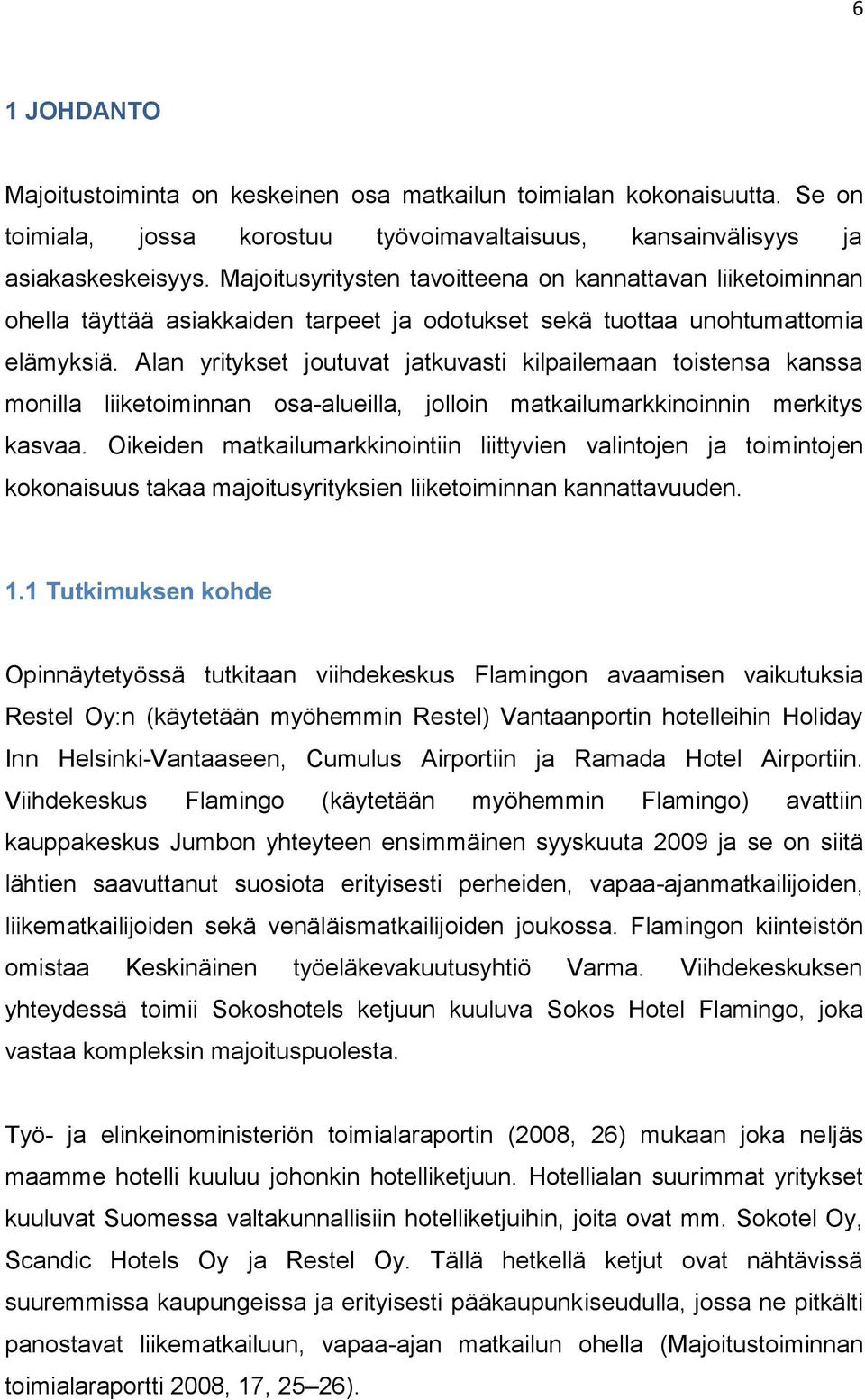 6

1 JOHDANTO

Majoitustoiminta on keskeinen osa matkailun toimialan kokonaisuutta. Se on toimiala, jossa korostuu työvoimavaltaisuus, kansainvälisyys ja asiakaskeskeisyys. Majoitusyritysten tavoitteena on kannattavan liiketoiminnan ohella täyttää asiakkaiden tarpeet ja odotukset sekä tuottaa unohtumattomia elämyksiä. Alan yritykset joutuvat jatkuvasti kilpailemaan toistensa kanssa monilla liiketoiminnan osa-alueilla, jolloin matkailumarkkinoinnin merkitys kasvaa. Oikeiden matkailumarkkinointiin liittyvien valintojen ja toimintojen kokonaisuus takaa majoitusyrityksien liiketoiminnan kannattavuuden.

1.1 Tutkimuksen kohde

Opinnäytetyössä tutkitaan viihdekeskus Flamingon avaamisen vaikutuksia Restel Oy:n (käytetään myöhemmin Restel) Vantaanportin hotelleihin Holiday Inn Helsinki-Vantaaseen, Cumulus Airportiin ja Ramada Hotel Airportiin. Viihdekeskus Flamingo (käytetään myöhemmin Flamingo) avattiin kauppakeskus Jumbon yhteyteen ensimmäinen syyskuuta 2009 ja se on siitä lähtien saavuttanut suosiota erityisesti perheiden, vapaa-ajanmatkailijoiden, liikematkailijoiden sekä venäläismatkailijoiden joukossa. Flamingon kiinteistön omistaa Keskinäinen työeläkevakuutusyhtiö Varma. Viihdekeskuksen yhteydessä toimii Sokoshotels ketjuun kuuluva Sokos Hotel Flamingo, joka vastaa kompleksin majoituspuolesta.

Työ- ja elinkeinoministeriön toimialaraportin (2008, 26) mukaan joka neljäs maamme hotelli kuuluu johonkin hotelliketjuun. Hotellialan suurimmat yritykset kuuluvat Suomessa valtakunnallisiin hotelliketjuihin, joita ovat mm. Sokotel Oy, Scandic Hotels Oy ja Restel Oy. Tällä hetkellä ketjut ovat nähtävissä suuremmissa kaupungeissa ja erityisesti pääkaupunkiseudulla, jossa ne pitkälti panostavat liikematkailuun, vapaa-ajan matkailun ohella (Majoitustoiminnan toimialaraportti 2008, 17, 25–26).